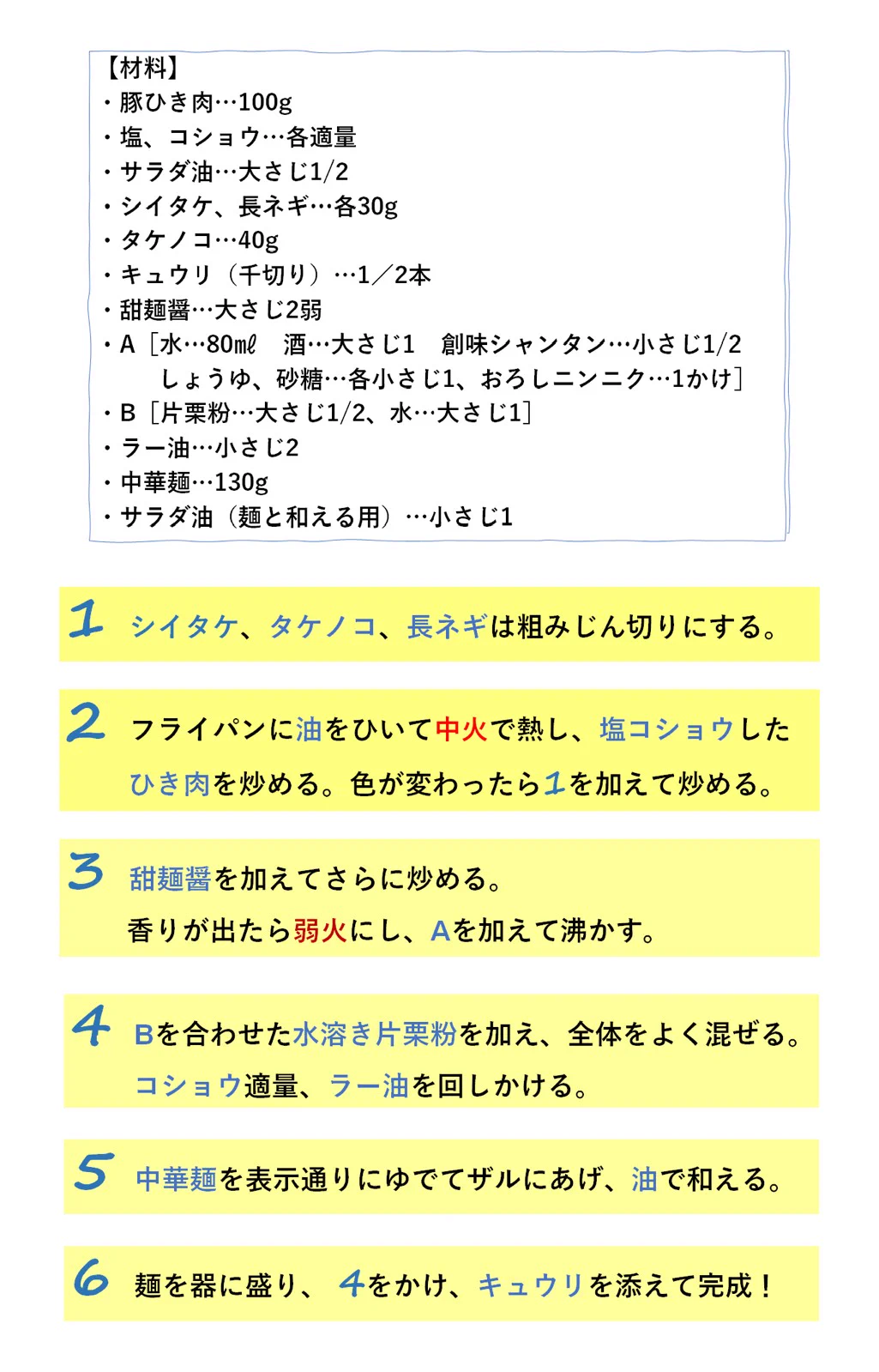 【材料】
・豚ひき肉…100g
・塩、コショウ…各適量
・サラダ油…大さじ1/2
・シイタケ、長ネギ…各30g
・タケノコ…40g
・キュウリ（千切り）…1／2本
・甜麺醤…大さじ2弱
・A［水…80mℓ　酒…大さじ1　創味シャンタン…小さじ1/2
　しょうゆ、砂糖…各小さじ1、おろしニンニク…1かけ］
・B［片栗粉…大さじ1/2、水…大さじ1］
・ラー油…小さじ2
・中華麺…130g
・サラダ油（麺と和える用）…小さじ1

1 シイタケ、タケノコ、長ネギは粗みじん切りにする。

2 フライパンに油をひいて中火で熱し、塩コショウしたひき肉を炒める。色が変わったら1を加えて炒める。

3 甜麺醤を加えてさらに炒める。
香りが出たら弱火にし、Aを加えて沸かす。

4 Bを合わせた水溶き片栗粉を加え、全体をよく混ぜる。
コショウ適量、ラー油を回しかける。

5 中華麺を表示通りにゆでてザルにあげ、油で和える。

6 麺を器に盛り、4をかけ、キュウリを添えて完成！